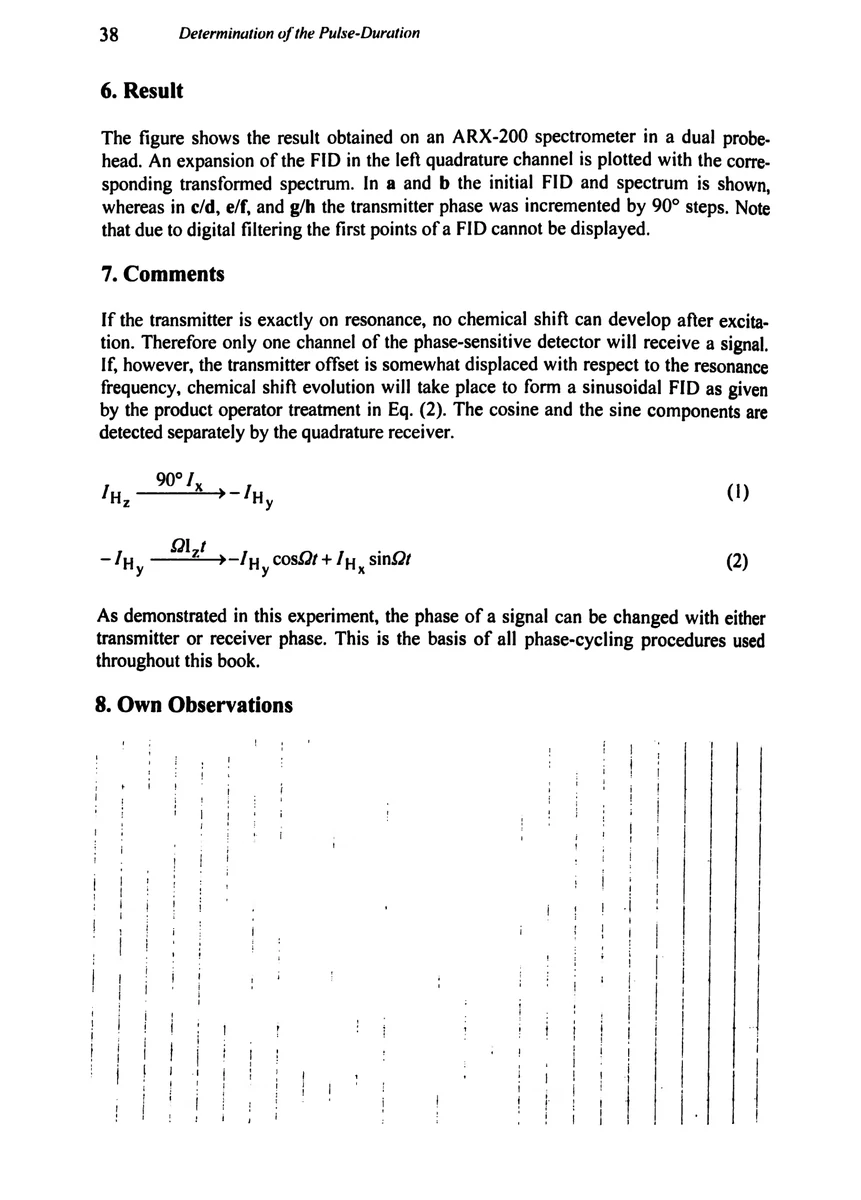 38 Determination of the Pulse-Duration

6. Result

The figure shows the result obtained on an ARX-200 spectrometer in a dual probehead. An expansion of the FID in the left quadrature channel is plotted with the corresponding transformed spectrum. In a and b the initial FID and spectrum is shown, whereas in c/d, e/f, and g/h the transmitter phase was incremented by 90° steps. Note that due to digital filtering the first points of a FID cannot be displayed.

7. Comments

If the transmitter is exactly on resonance, no chemical shift can develop after excitation. Therefore only one channel of the phase-sensitive detector will receive a signal. If, however, the transmitter offset is somewhat displaced with respect to the resonance frequency, chemical shift evolution will take place to form a sinusoidal FID as given by the product operator treatment in Eq. (2). The cosine and the sine components are detected separately by the quadrature receiver.

$I_{H_z} \xrightarrow{90° I_x} -I_{H_y}$ (1)

$-I_{H_y} \xrightarrow{\Omega I_z t} -I_{H_y}\cos\Omega t + I_{H_x}\sin\Omega t$ (2)

As demonstrated in this experiment, the phase of a signal can be changed with either transmitter or receiver phase. This is the basis of all phase-cycling procedures used throughout this book.

8. Own Observations